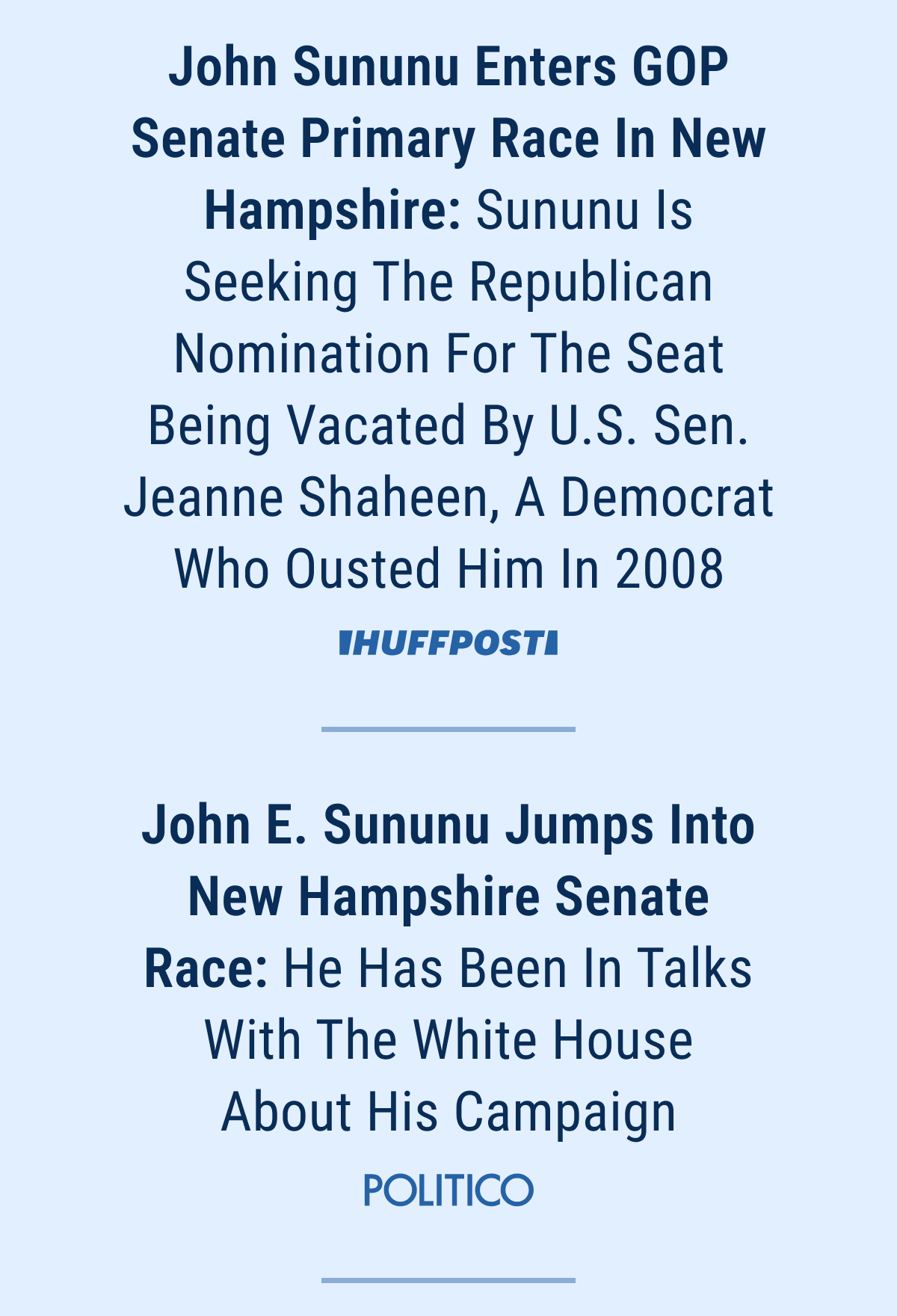 John Sununu Enters GOP Senate Primary Race In New Hampshire: Sununu Is Seeking The Republican Nomination For The Seat Being Vacated By U.S. Sen. Jeanne Shaheen, A Democrat Who Ousted Him In 2008

HUFFPOST

John E. Sununu Jumps Into New Hampshire Senate Race: He Has Been In Talks With The White House About His Campaign

POLITICO